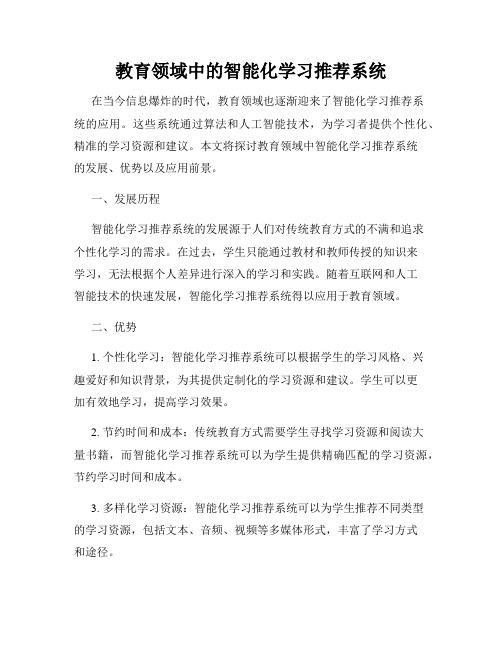 教育领域中的智能化学习推荐系统

在当今信息爆炸的时代，教育领域也逐渐迎来了智能化学习推荐系统的应用。这些系统通过算法和人工智能技术，为学习者提供个性化、精准的学习资源和建议。本文将探讨教育领域中智能化学习推荐系统的发展、优势以及应用前景。

一、发展历程

智能化学习推荐系统的发展源于人们对传统教育方式的不满和追求个性化学习的需求。在过去，学生只能通过教材和教师传授的知识来学习，无法根据个人差异进行深入的学习和实践。随着互联网和人工智能技术的快速发展，智能化学习推荐系统得以应用于教育领域。

二、优势

1. 个性化学习：智能化学习推荐系统可以根据学生的学习风格、兴趣爱好和知识背景，为其提供定制化的学习资源和建议。学生可以更加有效地学习，提高学习效果。

2. 节约时间和成本：传统教育方式需要学生寻找学习资源和阅读大量书籍，而智能化学习推荐系统可以为学生提供精确匹配的学习资源，节约学习时间和成本。

3. 多样化学习资源：智能化学习推荐系统可以为学生推荐不同类型的学习资源，包括文本、音频、视频等多媒体形式，丰富了学习方式和途径。